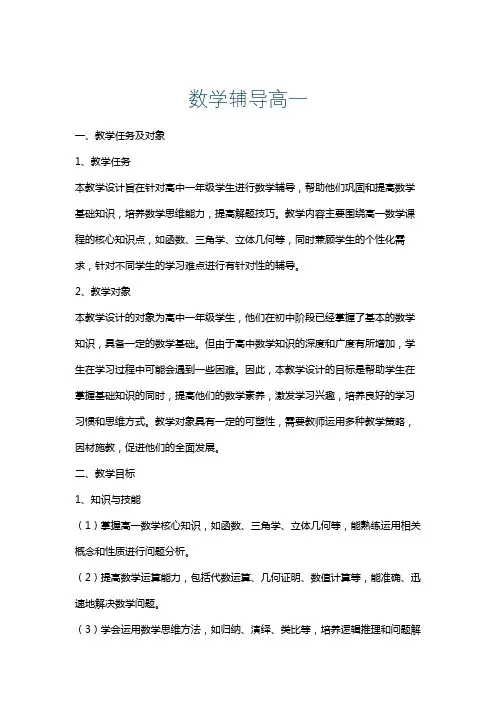 数学辅导高一

一、教学任务及对象

1、教学任务

本教学设计旨在针对高中一年级学生进行数学辅导，帮助他们巩固和提高数学基础知识，培养数学思维能力，提高解题技巧。教学内容主要围绕高一数学课程的核心知识点，如函数、三角学、立体几何等，同时兼顾学生的个性化需求，针对不同学生的学习难点进行有针对性的辅导。

2、教学对象

本教学设计的对象为高中一年级学生，他们在初中阶段已经掌握了基本的数学知识，具备一定的数学基础。但由于高中数学知识的深度和广度有所增加，学生在学习过程中可能会遇到一些困难。因此，本教学设计的目标是帮助学生在掌握基础知识的同时，提高他们的数学素养，激发学习兴趣，培养良好的学习习惯和思维方式。教学对象具有一定的可塑性，需要教师运用多种教学策略，因材施教，促进他们的全面发展。

二、教学目标

1、知识与技能

（1）掌握高一数学核心知识，如函数、三角学、立体几何等，能熟练运用相关概念和性质进行问题分析。

（2）提高数学运算能力，包括代数运算、几何证明、数值计算等，能准确、迅速地解决数学问题。

（3）学会运用数学思维方法，如归纳、演绎、类比等，培养逻辑推理和问题解